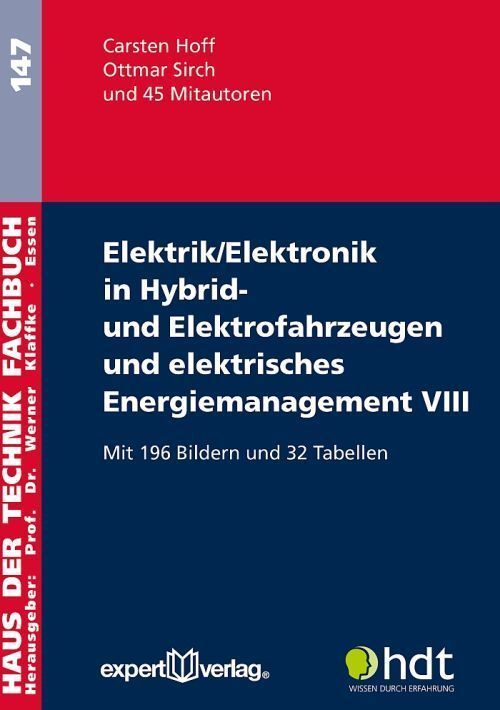 147

HAUS DER TECHNIK FACHBUCH
Herausgeber: Prof. Dr. Werner Klaffke · Essen

Carsten Hoff
Ottmar Sirch
und 45 Mitautoren

Elektrik/Elektronik in Hybrid- und Elektrofahrzeugen und elektrisches Energiemanagement VIII

Mit 196 Bildern und 32 Tabellen

expert verlag®

hdt
WISSEN DURCH ERFAHRUNG